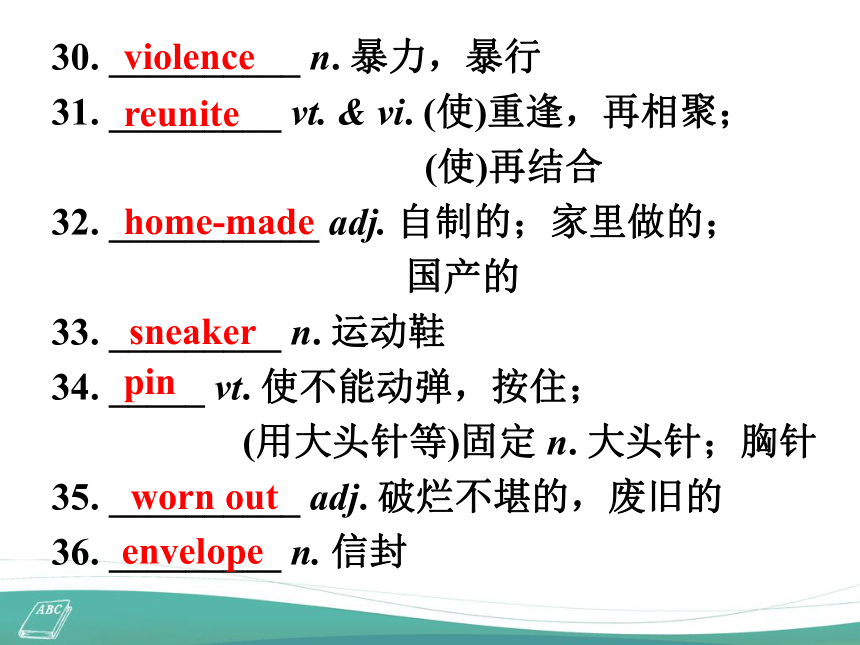 30. violence n. 暴力，暴行

31. reunite vt. & vi. (使)重逢，再相聚；(使)再结合

32. home-made adj. 自制的；家里做的；国产的

33. sneaker n. 运动鞋

34. pin vt. 使不能动弹，按住；(用大头针等)固定 n. 大头针；胸针

35. worn out adj. 破烂不堪的，废旧的

36. envelope n. 信封

ABC